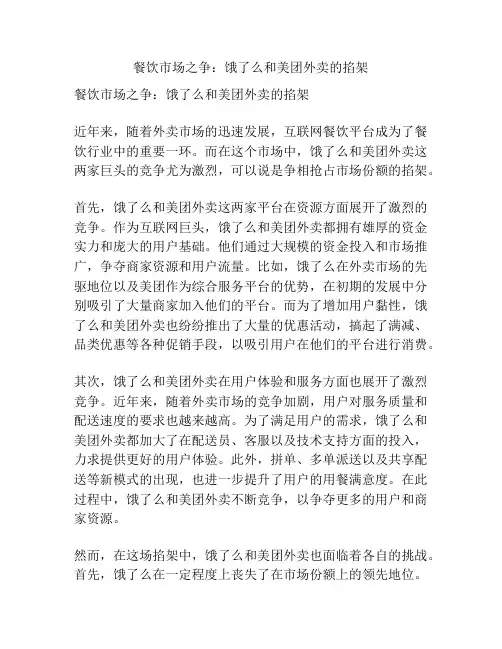 餐饮市场之争：饿了么和美团外卖的掐架

餐饮市场之争：饿了么和美团外卖的掐架

近年来，随着外卖市场的迅速发展，互联网餐饮平台成为了餐饮行业中的重要一环。而在这个市场中，饿了么和美团外卖这两家巨头的竞争尤为激烈，可以说是争相抢占市场份额的掐架。

首先，饿了么和美团外卖这两家平台在资源方面展开了激烈的竞争。作为互联网巨头，饿了么和美团外卖都拥有雄厚的资金实力和庞大的用户基础。他们通过大规模的资金投入和市场推广，争夺商家资源和用户流量。比如，饿了么在外卖市场的先驱地位以及美团作为综合服务平台的优势，在初期的发展中分别吸引了大量商家加入他们的平台。而为了增加用户黏性，饿了么和美团外卖也纷纷推出了大量的优惠活动，搞起了满减、品类优惠等各种促销手段，以吸引用户在他们的平台进行消费。

其次，饿了么和美团外卖在用户体验和服务方面也展开了激烈竞争。近年来，随着外卖市场的竞争加剧，用户对服务质量和配送速度的要求也越来越高。为了满足用户的需求，饿了么和美团外卖都加大了在配送员、客服以及技术支持方面的投入，力求提供更好的用户体验。此外，拼单、多单派送以及共享配送等新模式的出现，也进一步提升了用户的用餐满意度。在此过程中，饿了么和美团外卖不断竞争，以争夺更多的用户和商家资源。

然而，在这场掐架中，饿了么和美团外卖也面临着各自的挑战。首先，饿了么在一定程度上丧失了在市场份额上的领先地位。